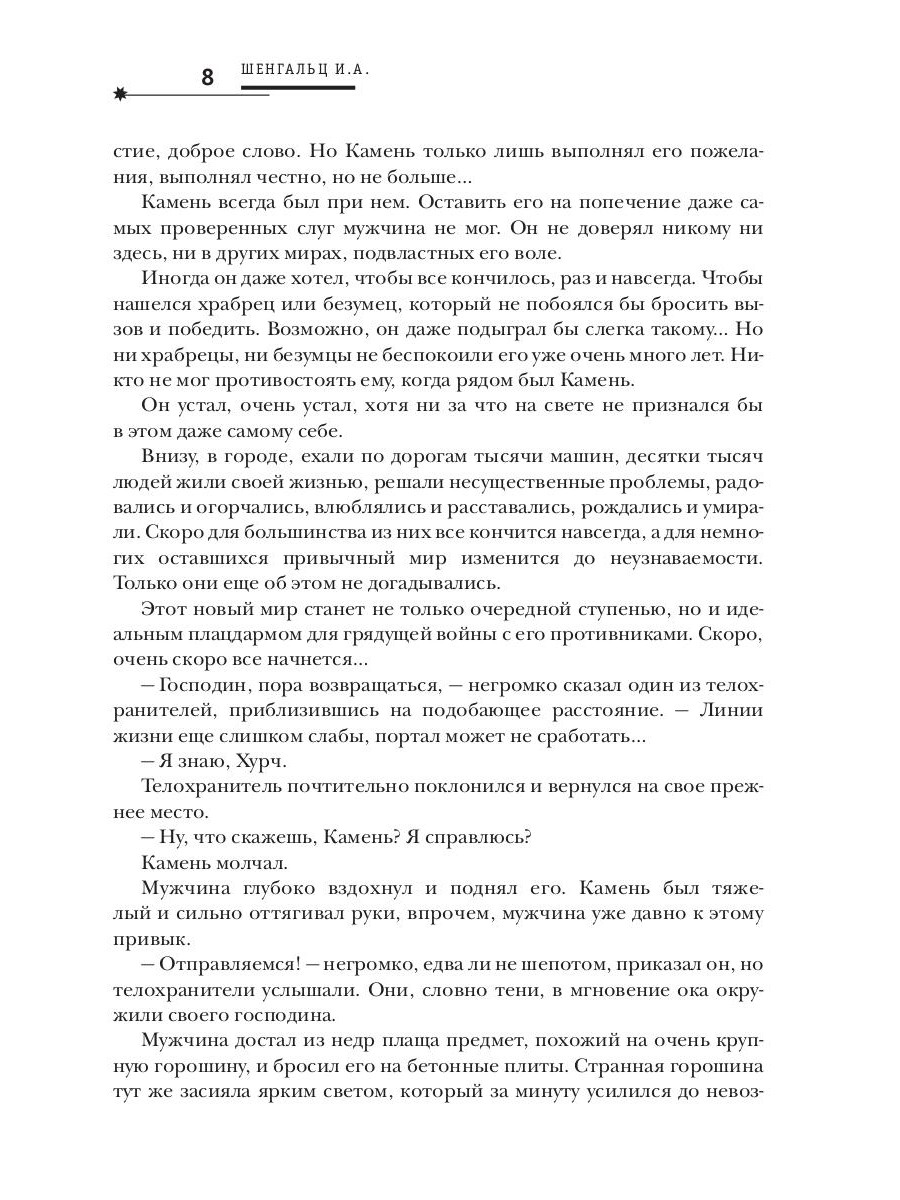 8 ШЕНГАЛЬЦ И.А.

стие, доброе слово. Но Камень только лишь выполнял его пожелания, выполнял честно, но не больше...

Камень всегда был при нем. Оставить его на попечение даже самых проверенных слуг мужчина не мог. Он не доверял никому ни здесь, ни в других мирах, подвластных его воле.

Иногда он даже хотел, чтобы все кончилось, раз и навсегда. Чтобы нашелся храбрец или безумец, который не побоялся бы бросить вызов и победить. Возможно, он даже подыграл бы слегка такому... Но ни храбрецы, ни безумцы не беспокоили его уже очень много лет. Никто не мог противостоять ему, когда рядом был Камень.

Он устал, очень устал, хотя ни за что на свете не признался бы в этом даже самому себе.

Внизу, в городе, ехали по дорогам тысячи машин, десятки тысяч людей жили своей жизнью, решали несущественные проблемы, радовались и огорчались, влюблялись и расставались, рождались и умирали. Скоро для большинства из них все кончится навсегда, а для немногих оставшихся привычный мир изменится до неузнаваемости. Только они еще об этом не догадывались.

Этот новый мир станет не только очередной ступенью, но и идеальным плацдармом для грядущей войны с его противниками. Скоро, очень скоро все начнется...

— Господин, пора возвращаться, — негромко сказал один из телохранителей, приблизившись на подобающее расстояние. — Линии жизни еще слишком слабы, портал может не сработать...

— Я знаю, Хурч.

Телохранитель почтительно поклонился и вернулся на свое прежнее место.

— Ну, что скажешь, Камень? Я справлюсь?

Камень молчал.

Мужчина глубоко вздохнул и поднял его. Камень был тяжелый и сильно оттягивал руки, впрочем, мужчина уже давно к этому привык.

— Отправляемся! — негромко, едва ли не шепотом, приказал он, но телохранители услышали. Они, словно тени, в мгновение ока окружили своего господина.

Мужчина достал из недр плаща предмет, похожий на очень крупную горошину, и бросил его на бетонные плиты. Странная горошина тут же засияла ярким светом, который за минуту усилился до невоз-